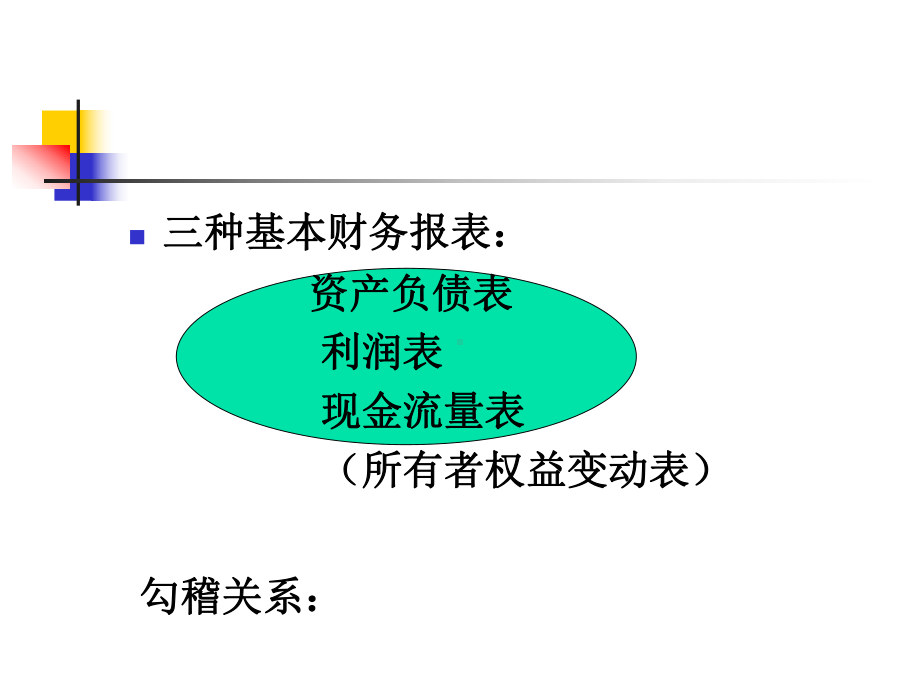 三种基本财务报表：

资产负债表
利润表
现金流量表
（所有者权益变动表）

勾稽关系：